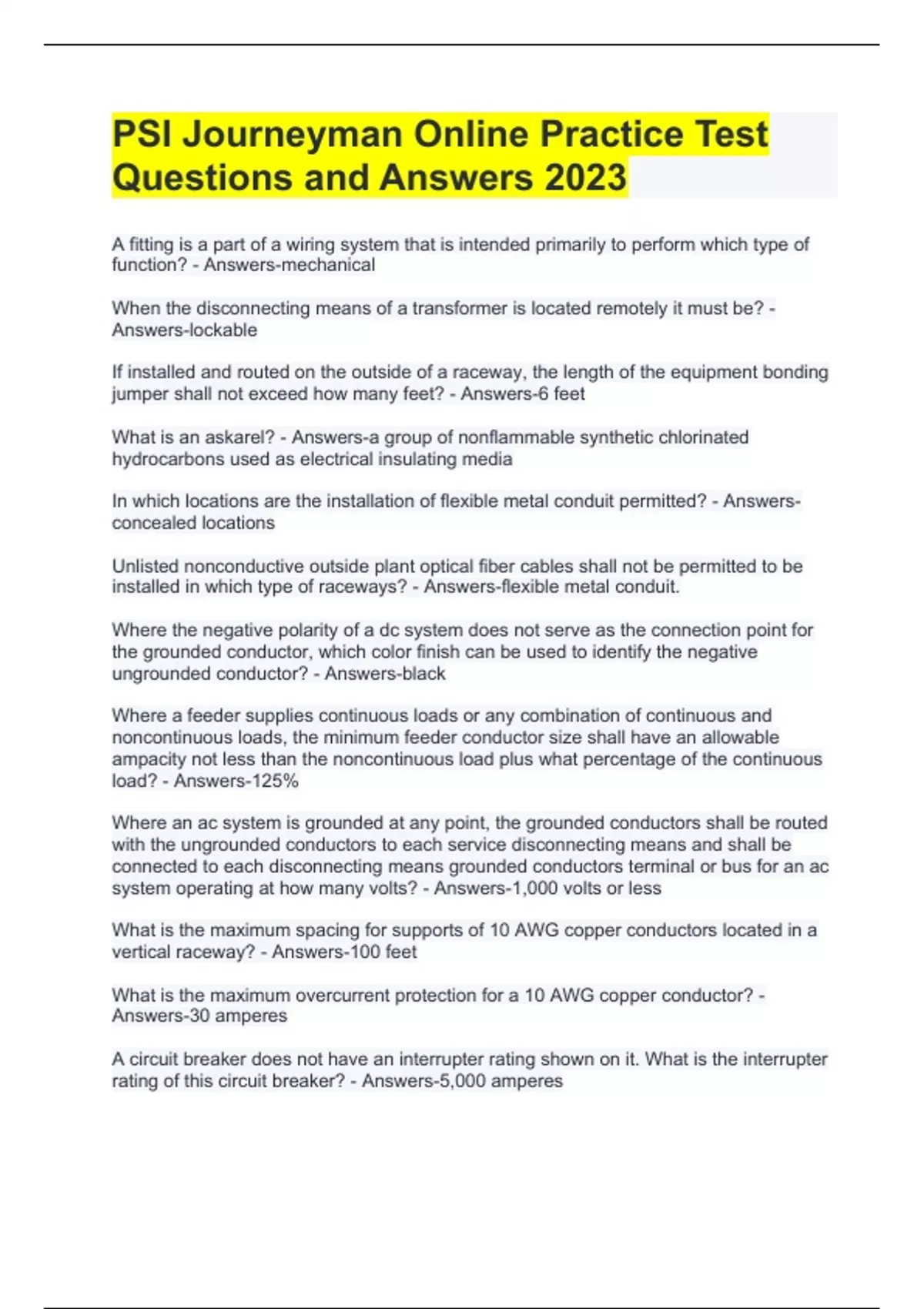 PSI Journeyman Online Practice Test Questions and Answers 2023

A fitting is a part of a wiring system that is intended primarily to perform which type of function? - Answers-mechanical

When the disconnecting means of a transformer is located remotely it must be? - Answers-lockable

If installed and routed on the outside of a raceway, the length of the equipment bonding jumper shall not exceed how many feet? - Answers-6 feet

What is an askarel? - Answers-a group of nonflammable synthetic chlorinated hydrocarbons used as electrical insulating media

In which locations are the installation of flexible metal conduit permitted? - Answers-concealed locations

Unlisted nonconductive outside plant optical fiber cables shall not be permitted to be installed in which type of raceways? - Answers-flexible metal conduit.

Where the negative polarity of a dc system does not serve as the connection point for the grounded conductor, which color finish can be used to identify the negative ungrounded conductor? - Answers-black

Where a feeder supplies continuous loads or any combination of continuous and noncontinuous loads, the minimum feeder conductor size shall have an allowable ampacity not less than the noncontinuous load plus what percentage of the continuous load? - Answers-125%

Where an ac system is grounded at any point, the grounded conductors shall be routed with the ungrounded conductors to each service disconnecting means and shall be connected to each disconnecting means grounded conductors terminal or bus for an ac system operating at how many volts? - Answers-1,000 volts or less

What is the maximum spacing for supports of 10 AWG copper conductors located in a vertical raceway? - Answers-100 feet

What is the maximum overcurrent protection for a 10 AWG copper conductor? - Answers-30 amperes

A circuit breaker does not have an interrupter rating shown on it. What is the interrupter rating of this circuit breaker? - Answers-5,000 amperes